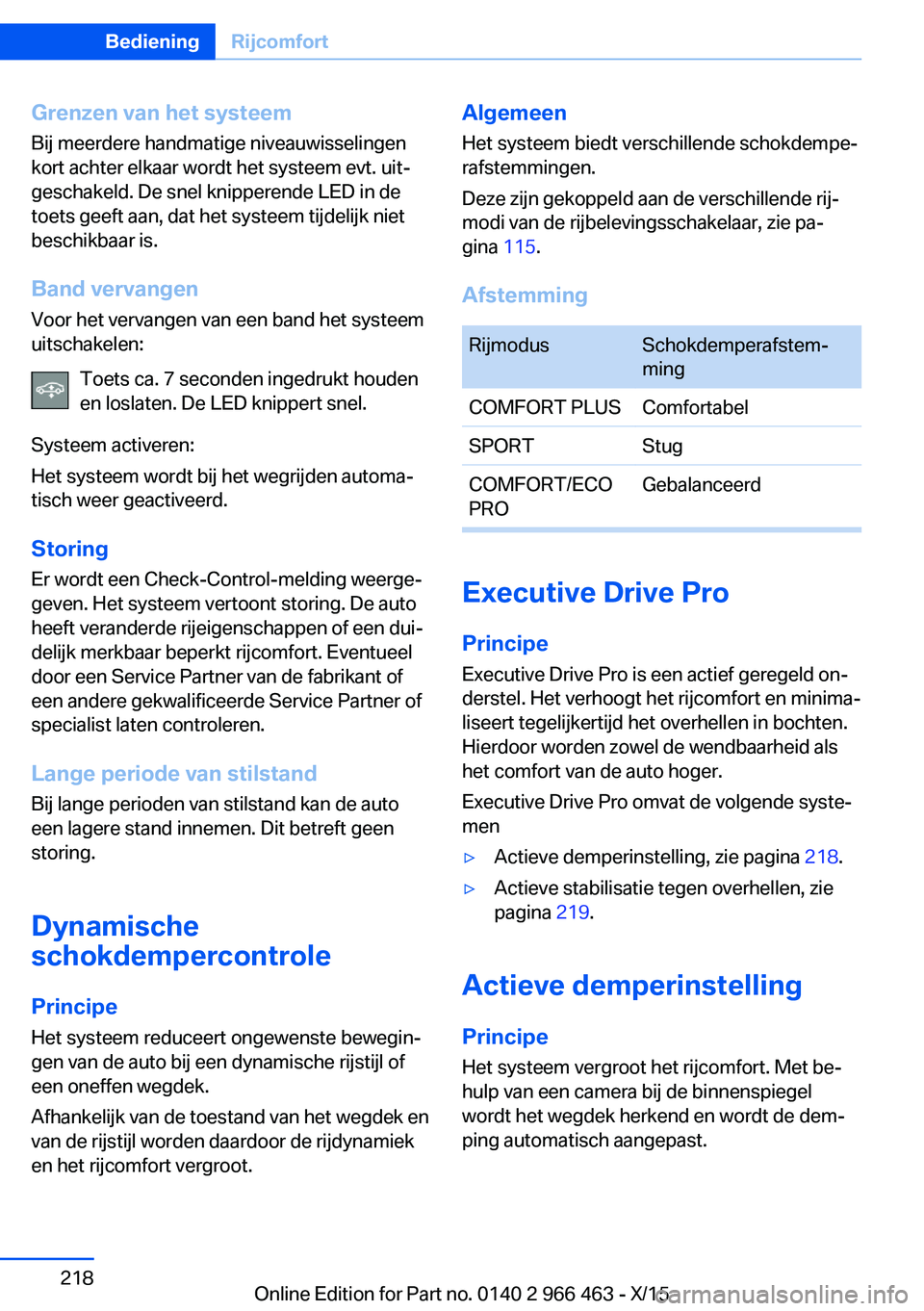 Bediening Rijcomfort

Grenzen van het systeem
Bij meerdere handmatige niveauwisselingen kort achter elkaar wordt het systeem evt. uitgeschakeld. De snel knipperende LED in de toets geeft aan, dat het systeem tijdelijk niet beschikbaar is.

Band vervangen
Voor het vervangen van een band het systeem uitschakelen:

Toets ca. 7 seconden ingedrukt houden en loslaten. De LED knippert snel.

Systeem activeren:

Het systeem wordt bij het wegrijden automatisch weer geactiveerd.

Storing
Er wordt een Check-Control-melding weergegeven. Het systeem vertoont storing. De auto heeft veranderde rijeigenschappen of een duidelijk merkbaar beperkt rijcomfort. Eventueel door een Service Partner van de fabrikant of een andere gekwalificeerde Service Partner of specialist laten controleren.

Lange periode van stilstand
Bij lange perioden van stilstand kan de auto een lagere stand innemen. Dit betreft geen storing.

Dynamische schokdempercontrole

Principe
Het systeem reduceert ongewenste bewegingen van de auto bij een dynamische rijstijl of een oneffen wegdek.

Afhankelijk van de toestand van het wegdek en van de rijstijl worden daardoor de rijdynamiek en het rijcomfort vergroot.

Algemeen
Het systeem biedt verschillende schokdemperafstemmingen.

Deze zijn gekoppeld aan de verschillende rijmodi van de rijbelevingsschakelaar, zie pagina 115.

Afstemming

| Rijmodus | Schokdemperafstemming |
|---|---|
| COMFORT PLUS | Comfortabel |
| SPORT | Stug |
| COMFORT/ECO PRO | Gebalanceerd |

Executive Drive Pro

Principe
Executive Drive Pro is een actief geregeld onderstel. Het verhoogt het rijcomfort en minimaliseert tegelijkertijd het overhellen in bochten. Hierdoor worden zowel de wendbaarheid als het comfort van de auto hoger.

Executive Drive Pro omvat de volgende systemen

▷ Actieve demperinstelling, zie pagina 218.

▷ Actieve stabilisatie tegen overhellen, zie pagina 219.

Actieve demperinstelling

Principe
Het systeem vergroot het rijcomfort. Met behulp van een camera bij de binnenspiegel wordt het wegdek herkend en wordt de demping automatisch aangepast.

218

Online Edition for Part no. 0140 2 966 463 - X/15

carmanualsonline.info